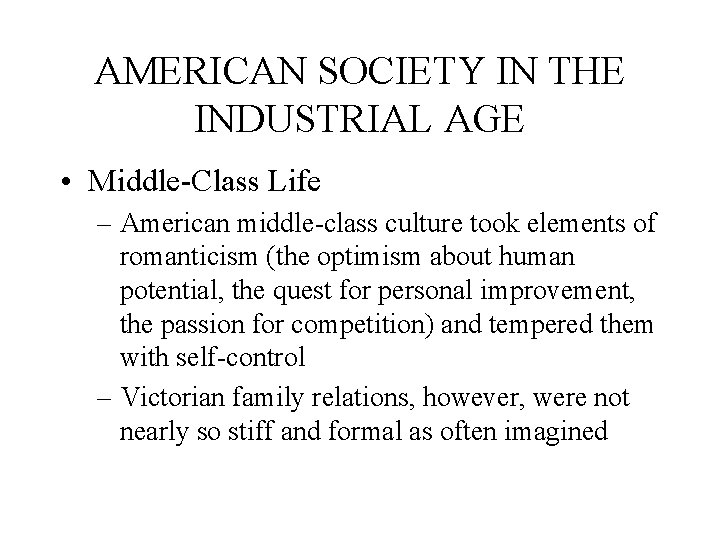 AMERICAN SOCIETY IN THE INDUSTRIAL AGE

• Middle-Class Life

– American middle-class culture took elements of romanticism (the optimism about human potential, the quest for personal improvement, the passion for competition) and tempered them with self-control

– Victorian family relations, however, were not nearly so stiff and formal as often imagined